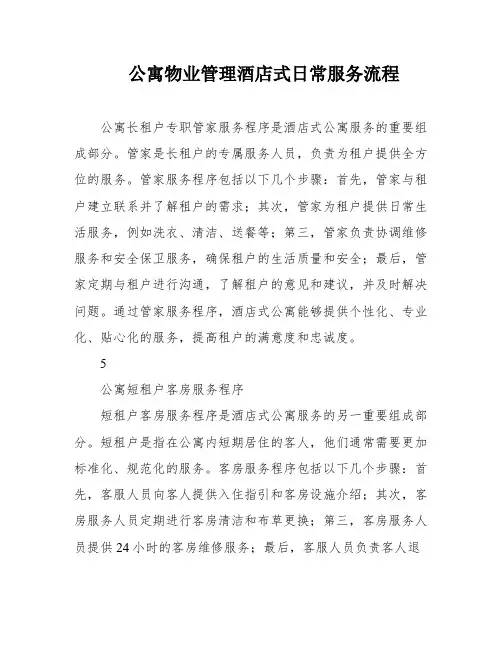 公寓物业管理酒店式日常服务流程

公寓长租户专职管家服务程序是酒店式公寓服务的重要组成部分。管家是长租户的专属服务人员，负责为租户提供全方位的服务。管家服务程序包括以下几个步骤：首先，管家与租户建立联系并了解租户的需求；其次，管家为租户提供日常生活服务，例如洗衣、清洁、送餐等；第三，管家负责协调维修服务和安全保卫服务，确保租户的生活质量和安全；最后，管家定期与租户进行沟通，了解租户的意见和建议，并及时解决问题。通过管家服务程序，酒店式公寓能够提供个性化、专业化、贴心化的服务，提高租户的满意度和忠诚度。

5

公寓短租户客房服务程序

短租户客房服务程序是酒店式公寓服务的另一重要组成部分。短租户是指在公寓内短期居住的客人，他们通常需要更加标准化、规范化的服务。客房服务程序包括以下几个步骤：首先，客服人员向客人提供入住指引和客房设施介绍；其次，客房服务人员定期进行客房清洁和布草更换；第三，客房服务人员提供24小时的客房维修服务；最后，客服人员负责客人退